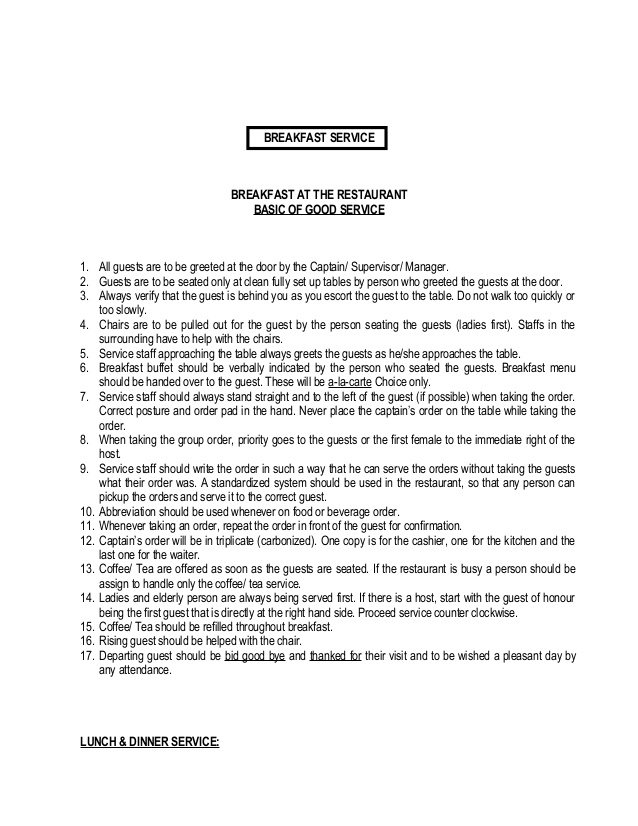 BREAKFAST SERVICE

BREAKFAST AT THE RESTAURANT
BASIC OF GOOD SERVICE

1. All guests are to be greeted at the door by the Captain/ Supervisor/ Manager.
2. Guests are to be seated only at clean fully set up tables by person who greeted the guests at the door.
3. Always verify that the guest is behind you as you escort the guest to the table. Do not walk too quickly or too slowly.
4. Chairs are to be pulled out for the guest by the person seating the guests (ladies first). Staffs in the surrounding have to help with the chairs.
5. Service staff approaching the table always greets the guests as he/she approaches the table.
6. Breakfast buffet should be verbally indicated by the person who seated the guests. Breakfast menu should be handed over to the guest. These will be a-la-carte Choice only.
7. Service staff should always stand straight and to the left of the guest (if possible) when taking the order. Correct posture and order pad in the hand. Never place the captain's order on the table while taking the order.
8. When taking the group order, priority goes to the guests or the first female to the immediate right of the host.
9. Service staff should write the order in such a way that he can serve the orders without taking the guests what their order was. A standardized system should be used in the restaurant, so that any person can pickup the orders and serve it to the correct guest.
10. Abbreviation should be used whenever on food or beverage order.
11. Whenever taking an order, repeat the order in front of the guest for confirmation.
12. Captain's order will be in triplicate (carbonized). One copy is for the cashier, one for the kitchen and the last one for the waiter.
13. Coffee/ Tea are offered as soon as the guests are seated. If the restaurant is busy a person should be assign to handle only the coffee/ tea service.
14. Ladies and elderly person are always being served first. If there is a host, start with the guest of honour being the first guest that is directly at the right hand side. Proceed service counter clockwise.
15. Coffee/ Tea should be refilled throughout breakfast.
16. Rising guest should be helped with the chair.
17. Departing guest should be bid good bye and thanked for their visit and to be wished a pleasant day by any attendance.

LUNCH & DINNER SERVICE: